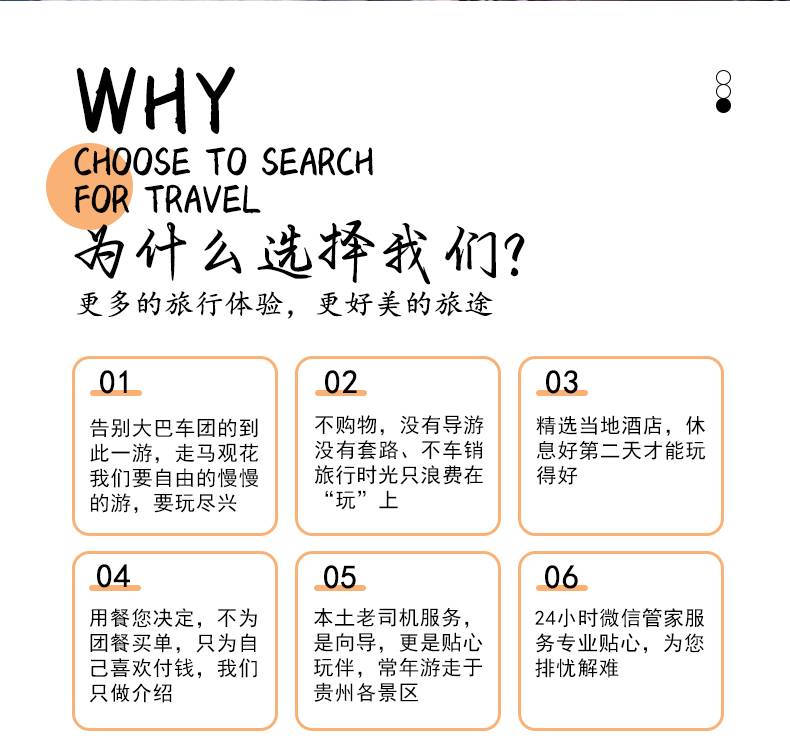 WHY
CHOOSE TO SEARCH FOR TRAVEL
为什么选择我们?
更多的旅行体验，更好美的旅途

01
告别大巴车团的到此一游，走马观花我们要自由的慢慢的游，要玩尽兴

02
不购物，没有导游没有套路、不车销旅行时光只浪费在“玩”上

03
精选当地酒店，休息好第二天才能玩得好

04
用餐您决定，不为团餐买单，只为自己喜欢付钱，我们只做介绍

05
本土老司机服务，是向导，更是贴心玩伴，常年游走于贵州各景区

06
24小时微信管家服务专业贴心，为您排忧解难